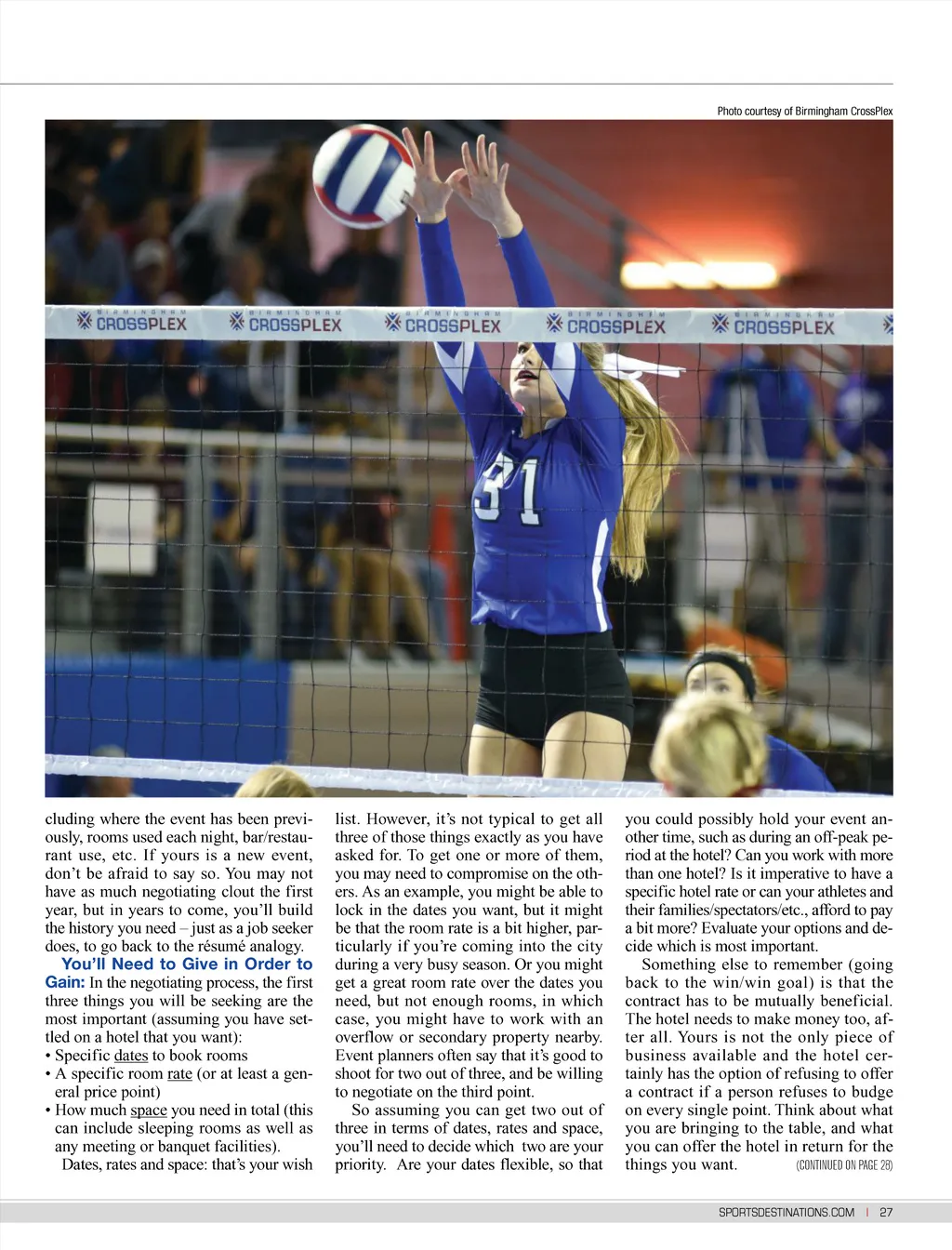 Photo courtesy of Birmingham CrossPlex

BIRMINGHAM CROSSPLEX BIRMINGHAM CROSSPLEX BIRMINGHAM CROSSPLEX BIRMINGHAM CROSSPLEX BIRMINGHAM CROSSPLEX

31

cluding where the event has been previously, rooms used each night, bar/restaurant use, etc. If yours is a new event, don't be afraid to say so. You may not have as much negotiating clout the first year, but in years to come, you'll build the history you need – just as a job seeker does, to go back to the résumé analogy.

You'll Need to Give in Order to Gain: In the negotiating process, the first three things you will be seeking are the most important (assuming you have settled on a hotel that you want):
• Specific dates to book rooms
• A specific room rate (or at least a general price point)
• How much space you need in total (this can include sleeping rooms as well as any meeting or banquet facilities).

Dates, rates and space: that's your wish list. However, it's not typical to get all three of those things exactly as you have asked for. To get one or more of them, you may need to compromise on the others. As an example, you might be able to lock in the dates you want, but it might be that the room rate is a bit higher, particularly if you're coming into the city during a very busy season. Or you might get a great room rate over the dates you need, but not enough rooms, in which case, you might have to work with an overflow or secondary property nearby. Event planners often say that it's good to shoot for two out of three, and be willing to negotiate on the third point.

So assuming you can get two out of three in terms of dates, rates and space, you'll need to decide which two are your priority. Are your dates flexible, so that you could possibly hold your event another time, such as during an off-peak period at the hotel? Can you work with more than one hotel? Is it imperative to have a specific hotel rate or can your athletes and their families/spectators/etc., afford to pay a bit more? Evaluate your options and decide which is most important.

Something else to remember (going back to the win/win goal) is that the contract has to be mutually beneficial. The hotel needs to make money too, after all. Yours is not the only piece of business available and the hotel certainly has the option of refusing to offer a contract if a person refuses to budge on every single point. Think about what you are bringing to the table, and what you can offer the hotel in return for the things you want. (CONTINUED ON PAGE 28)

SPORTSDESTINATIONS.COM | 27